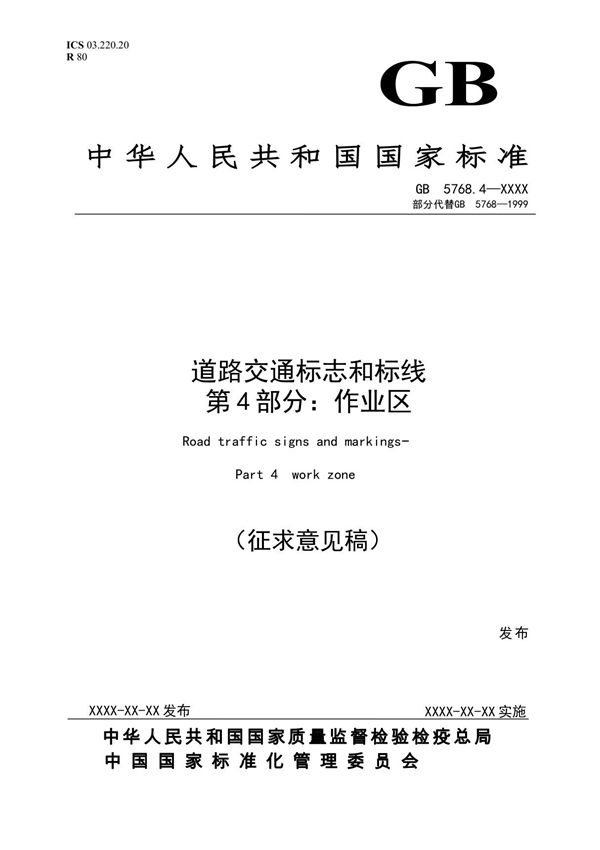 ICS 03.220.20
R 80

GB

中华人民共和国国家标准

GB 5768.4—XXXX
部分代替GB 5768—1999

道路交通标志和标线
第4部分：作业区

Road traffic signs and markings-

Part 4 work zone

（征求意见稿）

发布

XXXX-XX-XX发布

XXXX-XX-XX实施

中华人民共和国国家质量监督检验检疫总局
中国国家标准化管理委员会